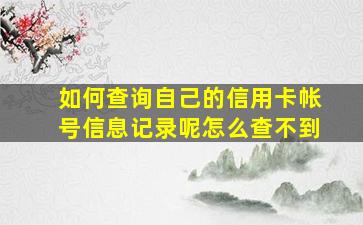 如何查询自己的信用卡帐号信息记录呢怎么查不到